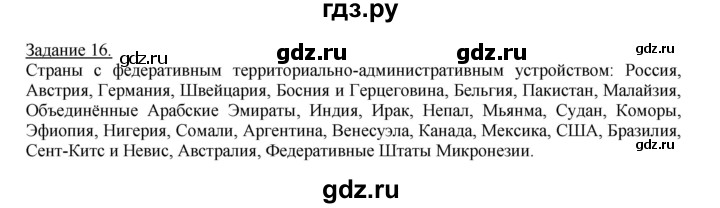 гдз.ру

Задание 16. gdz.ru gdz.ru gdz.ru gdz.ru

Страны с федеративным территориально-административным устройством: Россия, Австрия, Германия, Швейцария, Босния и Герцеговина, Бельгия, Пакистан, Малайзия, Объединённые Арабские Эмираты, Индия, Ирак, Непал, Мьянма, Судан, Коморы, Эфиопия, Нигерия, Сомали, Аргентина, Венесуэла, Канада, Мексика, США, Бразилия, Сент-Китс и Невис, Австралия, Федеративные Штаты Микронезии.

gdz.ru

gdz.ru